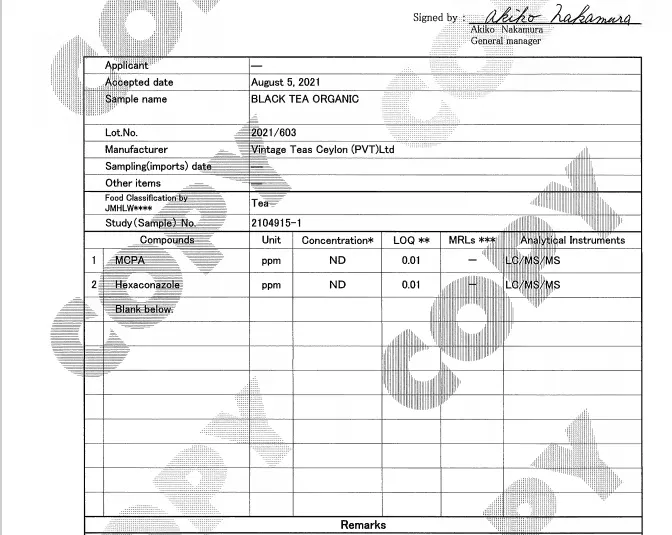 Signed by : Akiko Nakamura
Akiko Nakamura
General manager

Applicant —
Accepted date August 5, 2021
Sample name BLACK TEA ORGANIC
Lot.No. 2021/603
Manufacturer Vintage Teas Ceylon (PVT)Ltd
Sampling(imports) date —
Other items —
Food Classification by JMHLW**** Tea
Study(Sample) No. 2104915-1

| | Compounds | Unit | Concentration* | LOQ ** | MRLs *** | Analytical Instruments |
|---|---|---|---|---|---|---|
| 1 | MCPA | ppm | ND | 0.01 | — | LC/MS/MS |
| 2 | Hexaconazole | ppm | ND | 0.01 | — | LC/MS/MS |
| | Blank below. | | | | | |

Remarks

COPY